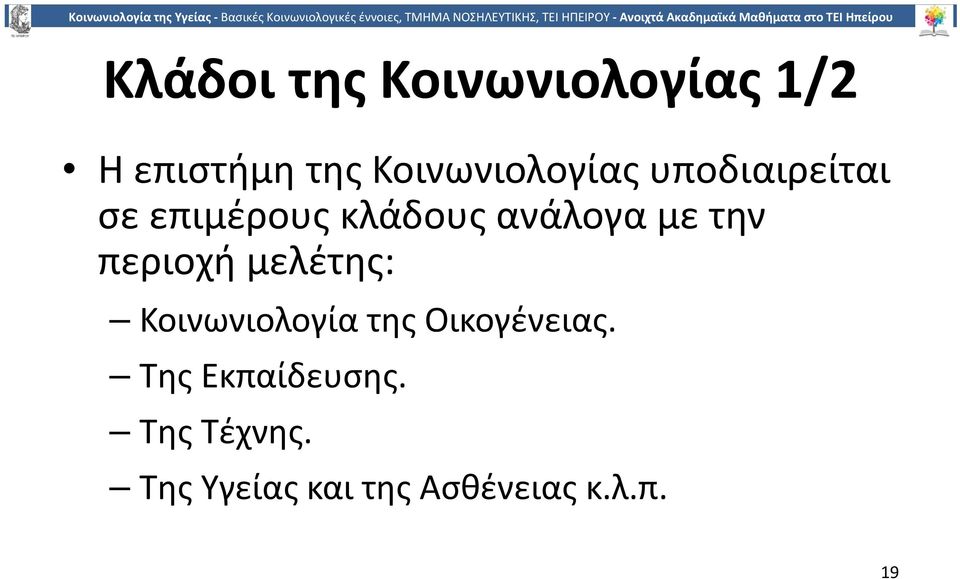 Κοινωνιολογία της Υγείας - Βασικές Κοινωνιολογικές έννοιες, ΤΜΗΜΑ ΝΟΣΗΛΕΥΤΙΚΗΣ, ΤΕΙ ΗΠΕΙΡΟΥ - Ανοιχτά Ακαδημαϊκά Μαθήματα στο ΤΕΙ Ηπείρου

Κλάδοι της Κοινωνιολογίας 1/2

• Η επιστήμη της Κοινωνιολογίας υποδιαιρείται σε επιμέρους κλάδους ανάλογα με την περιοχή μελέτης:

– Κοινωνιολογία της Οικογένειας.

– Της Εκπαίδευσης.

– Της Τέχνης.

– Της Υγείας και της Ασθένειας κ.λ.π.

19